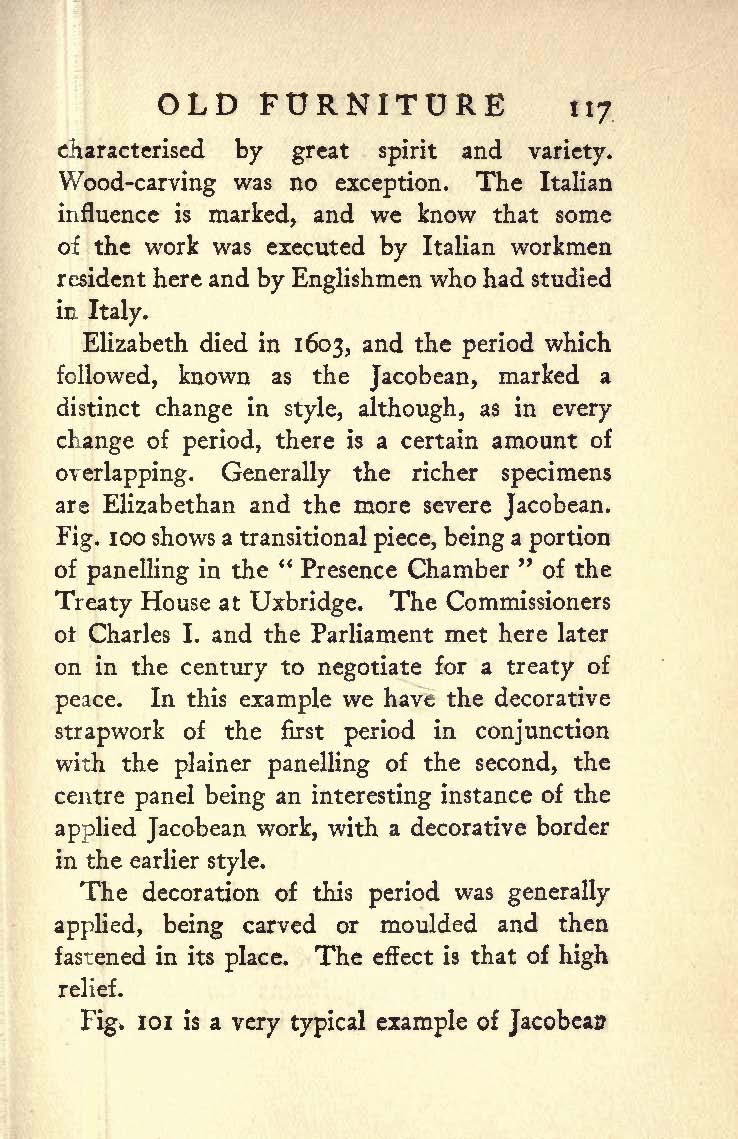 OLD FURNITURE 117

characterised by great spirit and variety. Wood-carving was no exception. The Italian influence is marked, and we know that some of the work was executed by Italian workmen resident here and by Englishmen who had studied in Italy.

Elizabeth died in 1603, and the period which followed, known as the Jacobean, marked a distinct change in style, although, as in every change of period, there is a certain amount of overlapping. Generally the richer specimens are Elizabethan and the more severe Jacobean. Fig. 100 shows a transitional piece, being a portion of panelling in the "Presence Chamber" of the Treaty House at Uxbridge. The Commissioners of Charles I. and the Parliament met here later on in the century to negotiate for a treaty of peace. In this example we have the decorative strapwork of the first period in conjunction with the plainer panelling of the second, the centre panel being an interesting instance of the applied Jacobean work, with a decorative border in the earlier style.

The decoration of this period was generally applied, being carved or moulded and then fastened in its place. The effect is that of high relief.

Fig. 101 is a very typical example of Jacobean